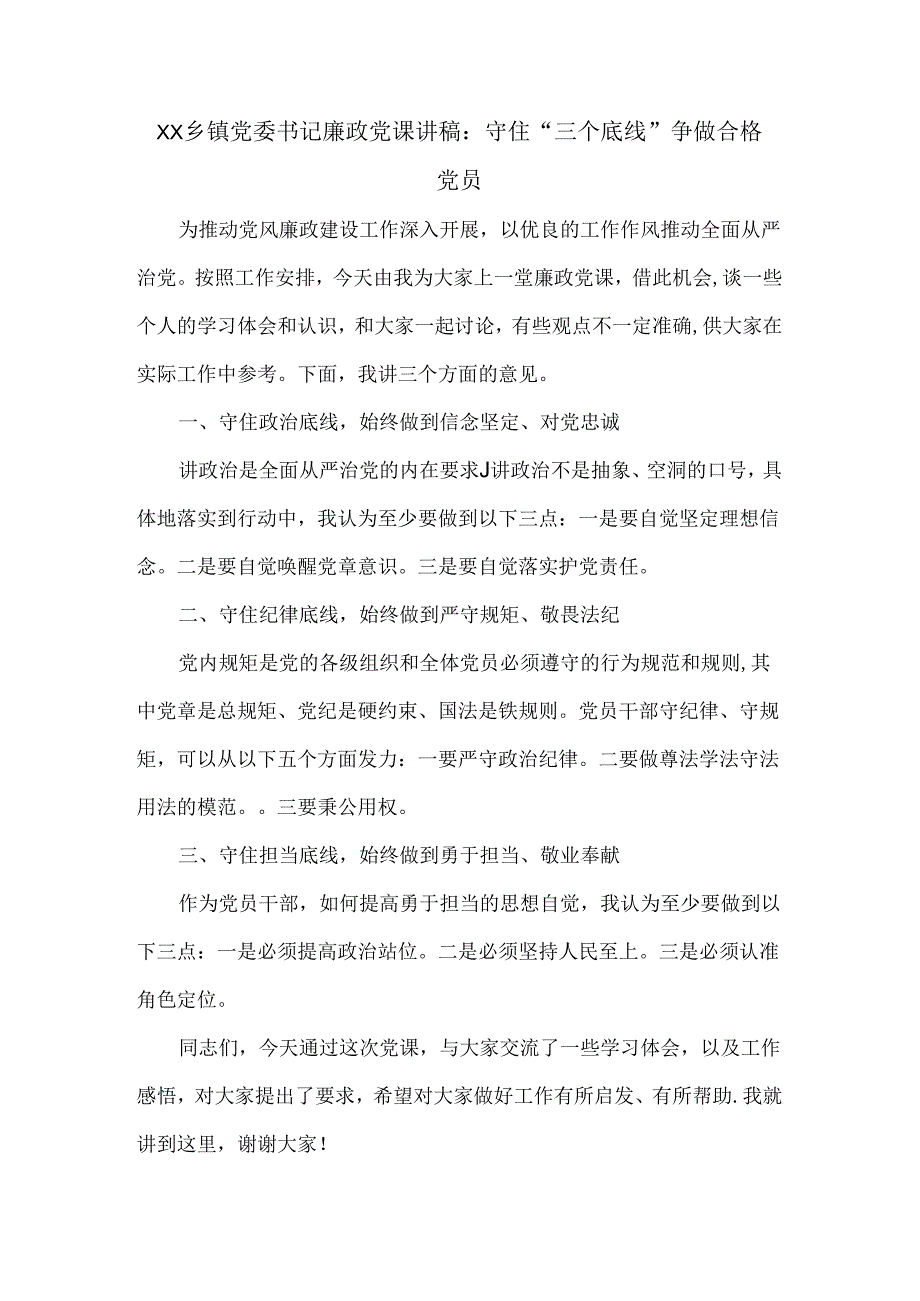 XX乡镇党委书记廉政党课讲稿：守住“三个底线”争做合格党员

为推动党风廉政建设工作深入开展，以优良的工作作风推动全面从严治党。按照工作安排，今天由我为大家上一堂廉政党课，借此机会，谈一些个人的学习体会和认识，和大家一起讨论，有些观点不一定准确，供大家在实际工作中参考。下面，我讲三个方面的意见。

一、守住政治底线，始终做到信念坚定、对党忠诚

讲政治是全面从严治党的内在要求J讲政治不是抽象、空洞的口号，具体地落实到行动中，我认为至少要做到以下三点：一是要自觉坚定理想信念。二是要自觉唤醒党章意识。三是要自觉落实护党责任。

二、守住纪律底线，始终做到严守规矩、敬畏法纪

党内规矩是党的各级组织和全体党员必须遵守的行为规范和规则，其中党章是总规矩、党纪是硬约束、国法是铁规则。党员干部守纪律、守规矩，可以从以下五个方面发力：一要严守政治纪律。二要做尊法学法守法用法的模范。。三要秉公用权。

三、守住担当底线，始终做到勇于担当、敬业奉献

作为党员干部，如何提高勇于担当的思想自觉，我认为至少要做到以下三点：一是必须提高政治站位。二是必须坚持人民至上。三是必须认准角色定位。

同志们，今天通过这次党课，与大家交流了一些学习体会，以及工作感悟，对大家提出了要求，希望对大家做好工作有所启发、有所帮助.我就讲到这里，谢谢大家！